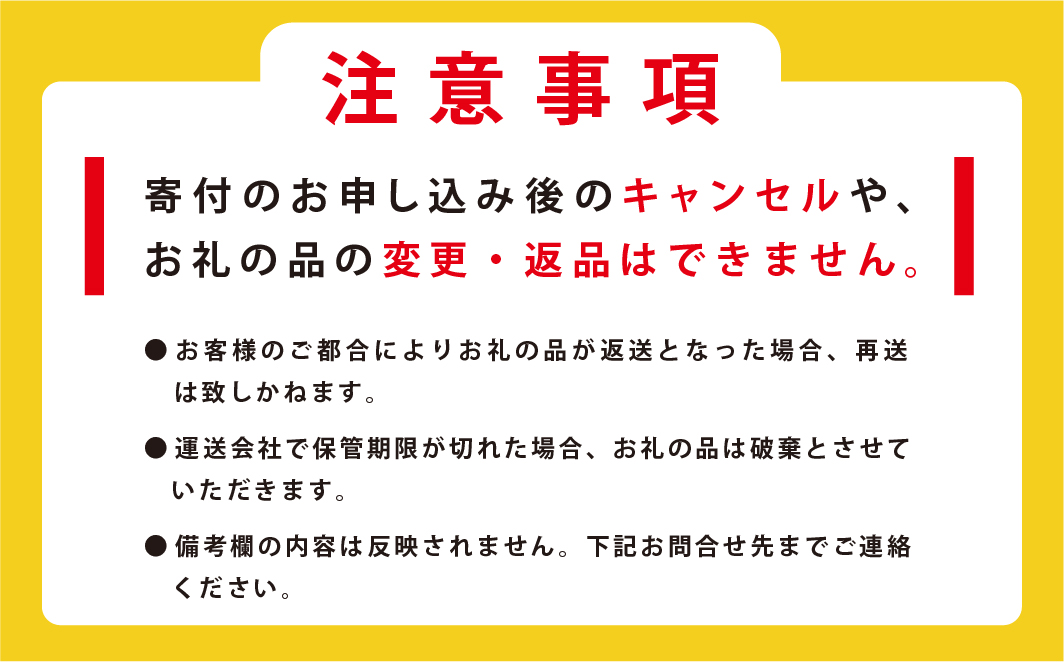 注意事項

寄付のお申し込み後のキャンセルや、お礼の品の変更・返品はできません。

● お客様のご都合によりお礼の品が返送となった場合、再送は致しかねます。

● 運送会社で保管期限が切れた場合、お礼の品は破棄とさせていただきます。

● 備考欄の内容は反映されません。下記お問合せ先までご連絡ください。